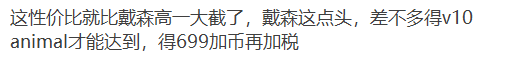 这性价比就比戴森高一大截了，戴森这点头，差不多得v10 animal才能达到，得699加币再加税